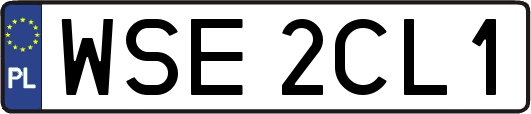 PL
WSE 2CL1